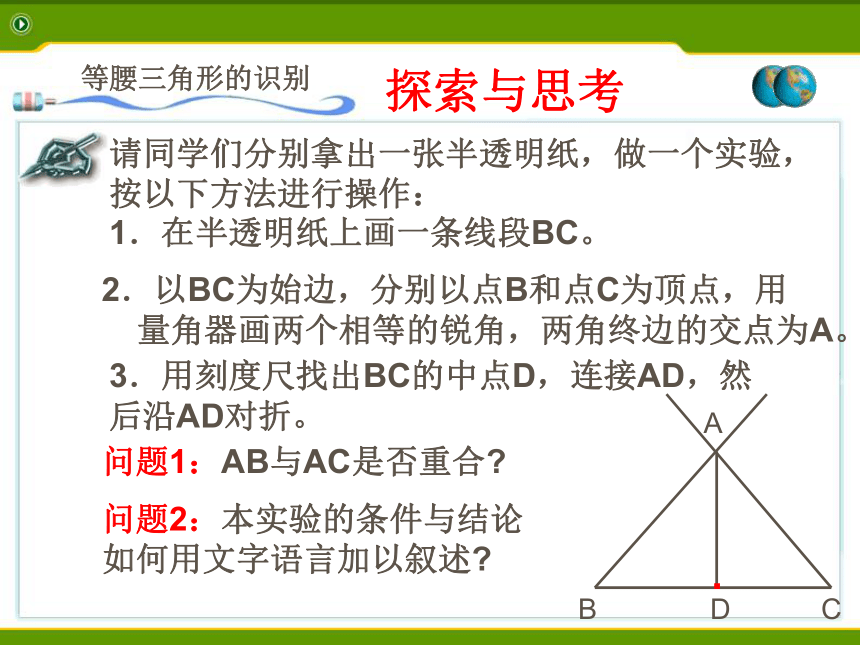 等腰三角形的识别

探索与思考

请同学们分别拿出一张半透明纸，做一个实验，按以下方法进行操作：

1．在半透明纸上画一条线段BC。

2．以BC为始边，分别以点B和点C为顶点，用量角器画两个相等的锐角，两角终边的交点为A。

3．用刻度尺找出BC的中点D，连接AD，然后沿AD对折。

问题1：AB与AC是否重合？

问题2：本实验的条件与结论如何用文字语言加以叙述？

A
B
D
C